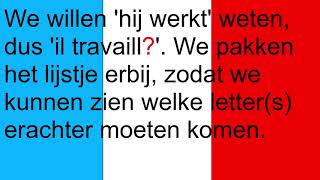 We willen 'hij werkt' weten, dus 'il travaill?'. We pakken het lijstje erbij, zodat we kunnen zien welke letter(s) erachter moeten komen.